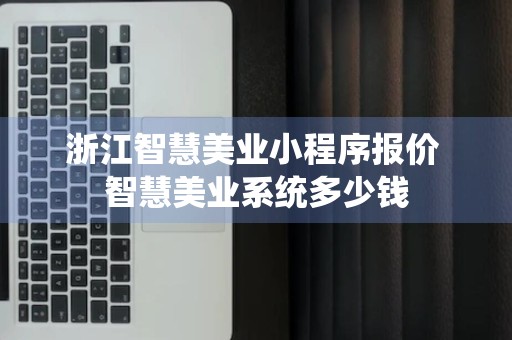 浙江智慧美业小程序报价
智慧美业系统多少钱